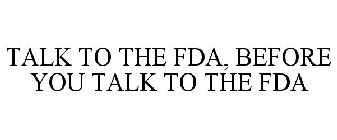 TALK TO THE FDA, BEFORE YOU TALK TO THE FDA